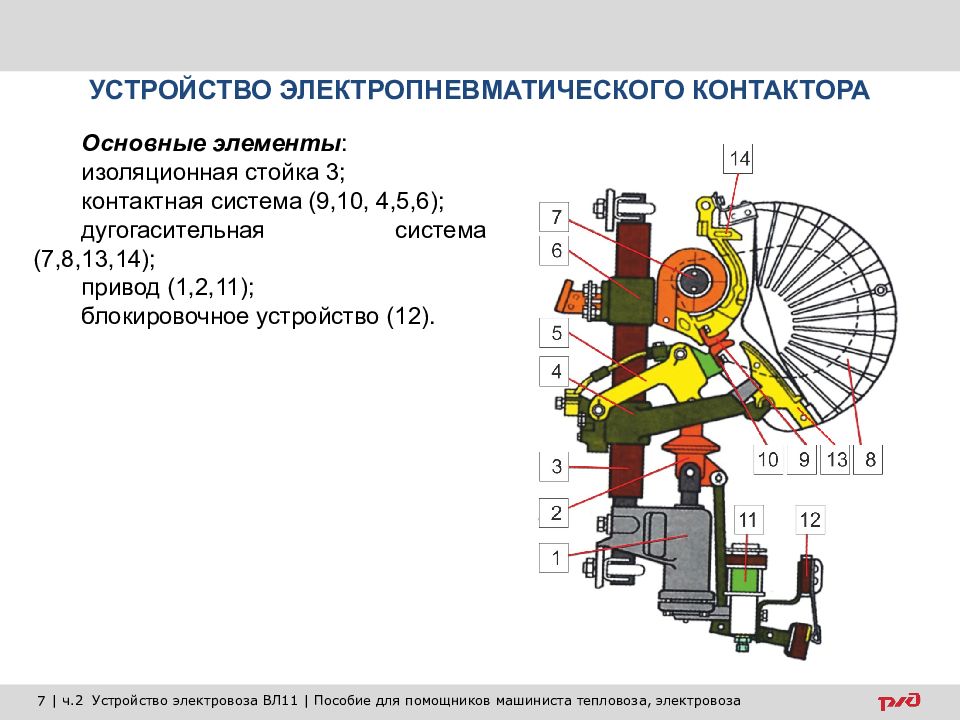 УСТРОЙСТВО ЭЛЕКТРОПНЕВМАТИЧЕСКОГО КОНТАКТОРА

Основные элементы:
изоляционная стойка 3;
контактная система (9,10, 4,5,6);
дугогасительная система (7,8,13,14);
привод (1,2,11);
блокировочное устройство (12).

14
7
6
5
4
3
2
1
10
9
13
8
11
12

7 | ч.2 Устройство электровоза ВЛ11 | Пособие для помощников машиниста тепловоза, электровоза

РЖД